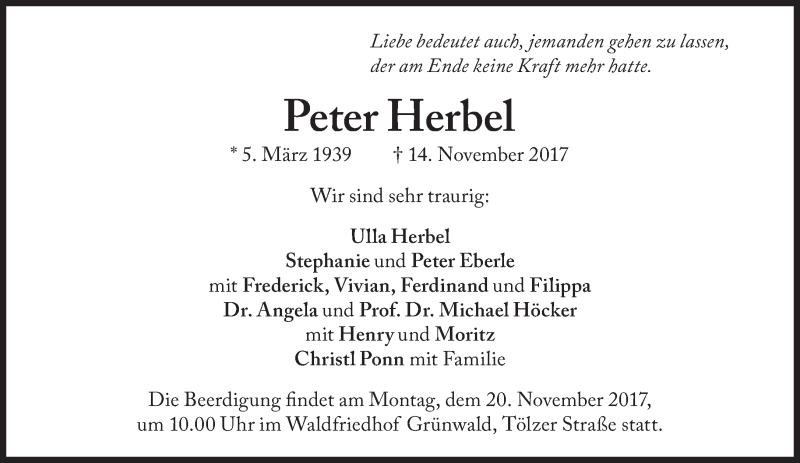 Liebe bedeutet auch, jemanden gehen zu lassen,
der am Ende keine Kraft mehr hatte.

Peter Herbel

* 5. März 1939 † 14. November 2017

Wir sind sehr traurig:

Ulla Herbel
Stephanie und Peter Eberle
mit Frederick, Vivian, Ferdinand und Filippa
Dr. Angela und Prof. Dr. Michael Höcker
mit Henry und Moritz
Christl Ponn mit Familie

Die Beerdigung findet am Montag, dem 20. November 2017, um 10.00 Uhr im Waldfriedhof Grünwald, Tölzer Straße statt.